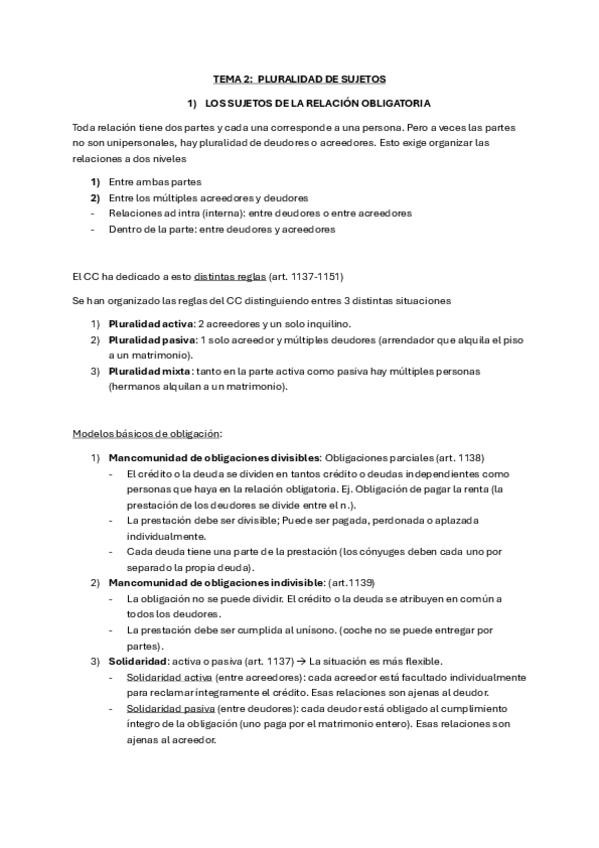 TEMA 2: PLURALIDAD DE SUJETOS

1) LOS SUJETOS DE LA RELACIÓN OBLIGATORIA

Toda relación tiene dos partes y cada una corresponde a una persona. Pero a veces las partes no son unipersonales, hay pluralidad de deudores o acreedores. Esto exige organizar las relaciones a dos niveles

1) Entre ambas partes
2) Entre los múltiples acreedores y deudores
- Relaciones ad intra (interna): entre deudores o entre acreedores
- Dentro de la parte: entre deudores y acreedores

El CC ha dedicado a esto distintas reglas (art. 1137-1151)

Se han organizado las reglas del CC distinguiendo entres 3 distintas situaciones

1) Pluralidad activa: 2 acreedores y un solo inquilino.
2) Pluralidad pasiva: 1 solo acreedor y múltiples deudores (arrendador que alquila el piso a un matrimonio).
3) Pluralidad mixta: tanto en la parte activa como pasiva hay múltiples personas (hermanos alquilan a un matrimonio).

Modelos básicos de obligación:

1) Mancomunidad de obligaciones divisibles: Obligaciones parciales (art. 1138)
- El crédito o la deuda se dividen en tantos crédito o deudas independientes como personas que haya en la relación obligatoria. Ej. Obligación de pagar la renta (la prestación de los deudores se divide entre el n.).
- La prestación debe ser divisible; Puede ser pagada, perdonada o aplazada individualmente.
- Cada deuda tiene una parte de la prestación (los cónyuges deben cada uno por separado la propia deuda).
2) Mancomunidad de obligaciones indivisible: (art.1139)
- La obligación no se puede dividir. El crédito o la deuda se atribuyen en común a todos los deudores.
- La prestación debe ser cumplida al unísono. (coche no se puede entregar por partes).
3) Solidaridad: activa o pasiva (art. 1137) → La situación es más flexible.
- Solidaridad activa (entre acreedores): cada acreedor está facultado individualmente para reclamar íntegramente el crédito. Esas relaciones son ajenas al deudor.
- Solidaridad pasiva (entre deudores): cada deudor está obligado al cumplimiento íntegro de la obligación (uno paga por el matrimonio entero). Esas relaciones son ajenas al acreedor.